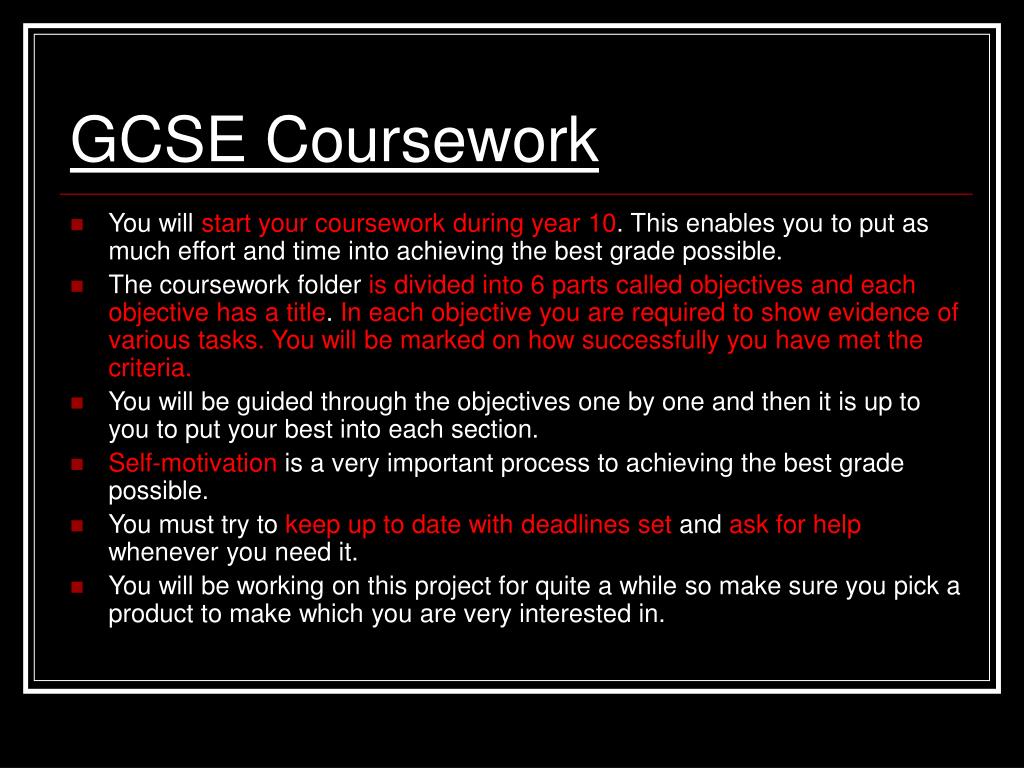 GCSE Coursework

- You will start your coursework during year 10. This enables you to put as much effort and time into achieving the best grade possible.
- The coursework folder is divided into 6 parts called objectives and each objective has a title. In each objective you are required to show evidence of various tasks. You will be marked on how successfully you have met the criteria.
- You will be guided through the objectives one by one and then it is up to you to put your best into each section.
- Self-motivation is a very important process to achieving the best grade possible.
- You must try to keep up to date with deadlines set and ask for help whenever you need it.
- You will be working on this project for quite a while so make sure you pick a product to make which you are very interested in.